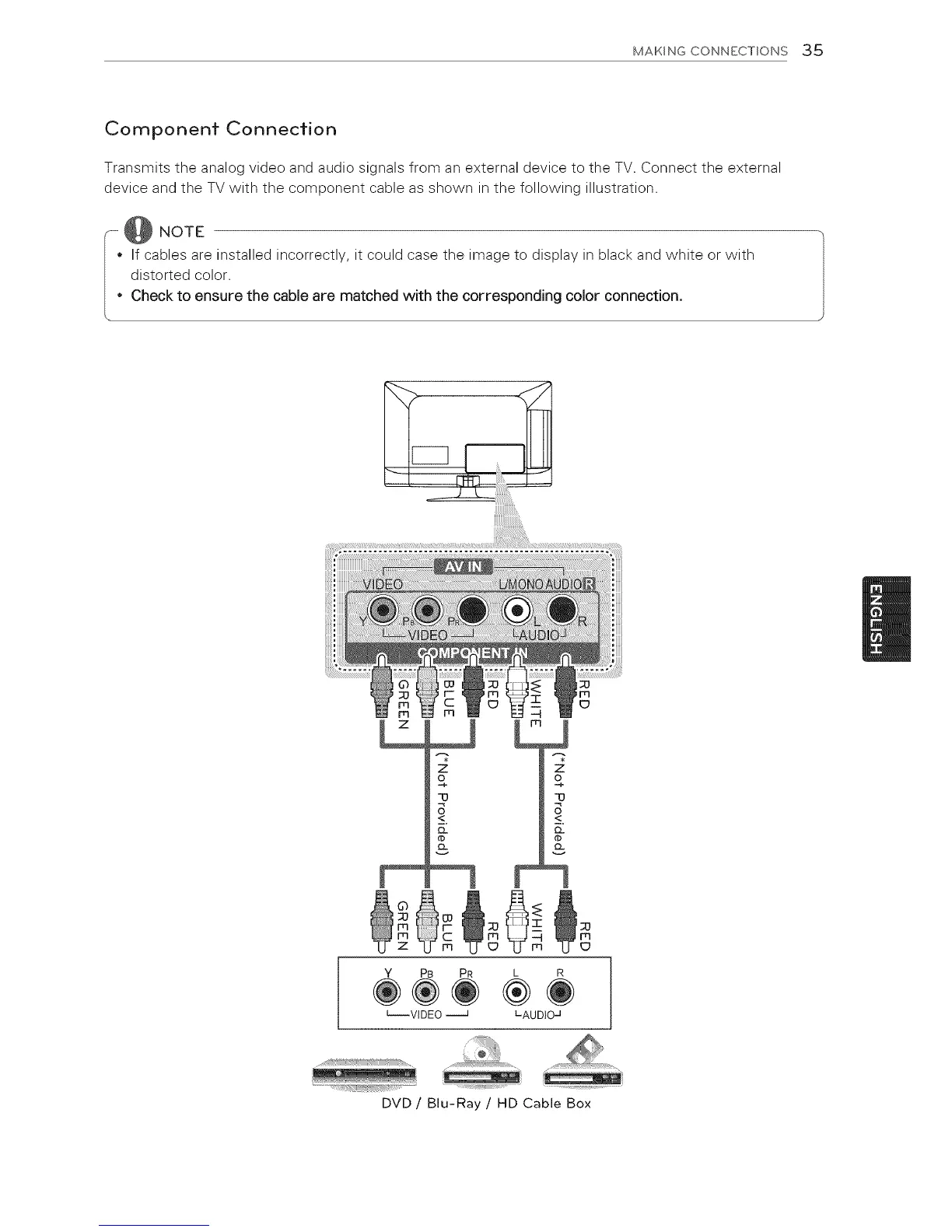 MAKING CONNECTIONS 35

Component Connection

Transmits the analog video and audio signals from an external device to the TV. Connect the external device and the TV with the component cable as shown in the following illustration.

NOTE

• If cables are installed incorrectly, it could case the image to display in black and white or with distorted color.
• Check to ensure the cable are matched with the corresponding color connection.

AV IN
VIDEO
L/MONO AUDIO R
Y PB PR L R
VIDEO
AUDIO
COMPONENT IN

GREEN BLUE RED WHITE RED
(*Not Provided) (*Not Provided)
GREEN BLUE RED WHITE RED

Y PB PR L R
VIDEO
AUDIO

DVD / Blu-Ray / HD Cable Box

ENGLISH